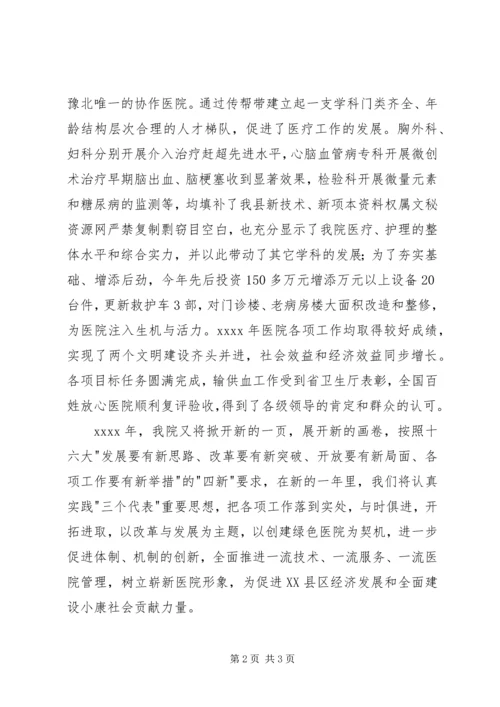 豫北唯一的协作医院。通过传帮带建立起一支学科门类齐全、年龄结构层次合理的人才梯队，促进了医疗工作的发展。胸外科、妇科分别开展介入治疗赶超先进水平，心脑血管病专科开展微创术治疗早期脑出血、脑梗塞收到显著效果，检验科开展微量元素和糖尿病的监测等，均填补了我县新技术、新项本资料权属文秘资源网严禁复制剽窃目空白，也充分显示了我院医疗、护理的整体水平和综合实力，并以此带动了其它学科的发展；为了夯实基础、增添后劲，今年先后投资150多万元增添万元以上设备20台件，更新救护车3部，对门诊楼、老病房楼大面积改造和整修，为医院注入生机与活力。xxxx年医院各项工作均取得较好成绩，实现了两个文明建设齐头并进，社会效益和经济效益同步增长。各项目标任务圆满完成，输供血工作受到省卫生厅表彰，全国百姓放心医院顺利复评验收，得到了各级领导的肯定和群众的认可。

xxxx年，我院又将掀开新的一页，展开新的画卷，按照十六大"发展要有新思路、改革要有新突破、开放要有新局面、各项工作要有新举措"的"四新"要求，在新的一年里，我们将认真实践"三个代表"重要思想，把各项工作落到实处，与时俱进，开拓进取，以改革与发展为主题，以创建绿色医院为契机，进一步促进体制、机制的创新，全面推进一流技术、一流服务、一流医院管理，树立崭新医院形象，为促进XX县区经济发展和全面建设小康社会贡献力量。

第2页 共3页